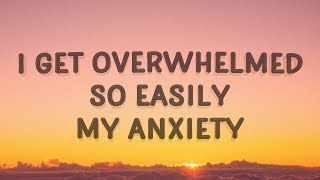 I GET OVERWHELMED
SO EASILY
MY ANXIETY